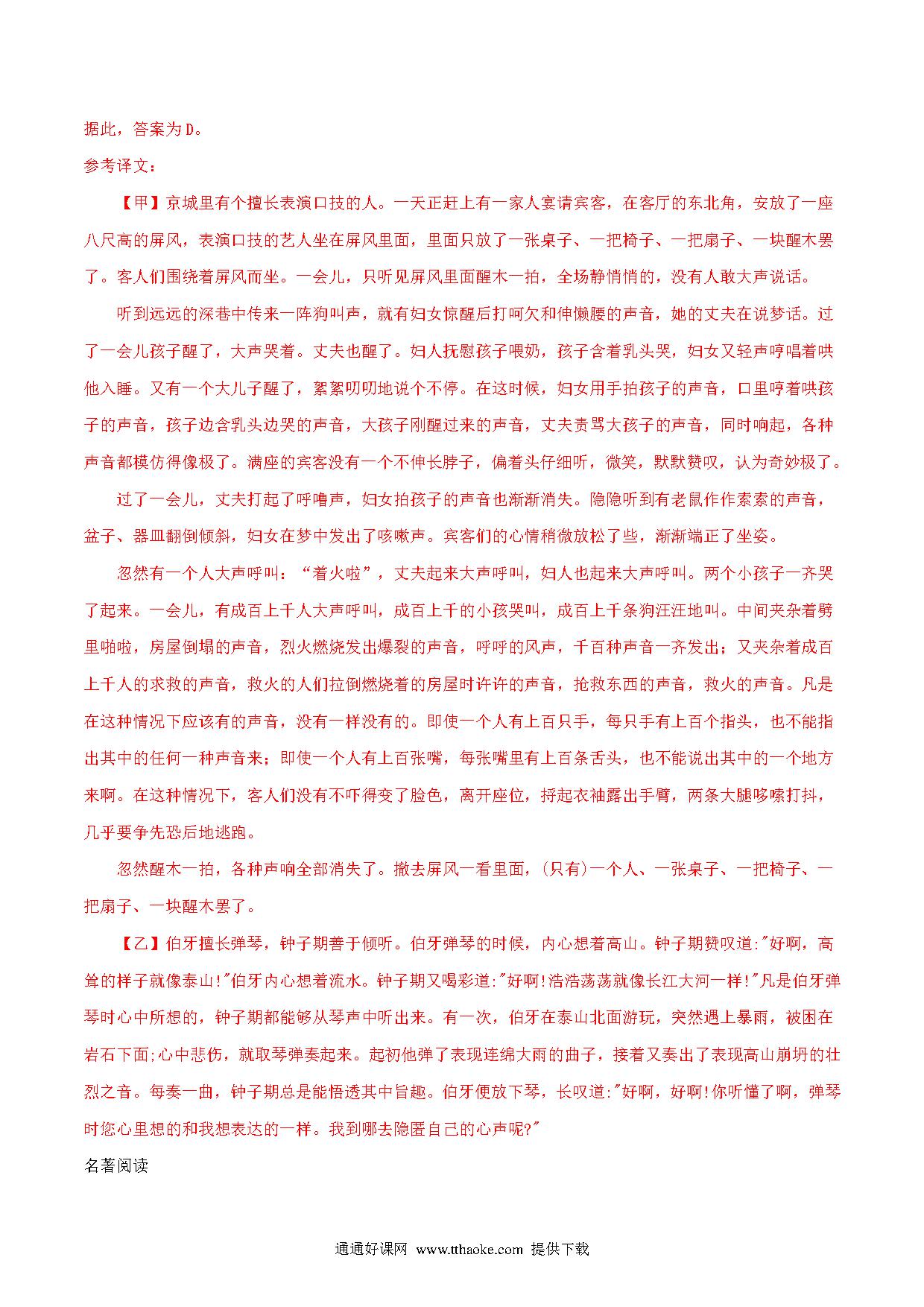 据此，答案为D。

参考译文：

【甲】京城里有个擅长表演口技的人。一天正赶上有一家人宴请宾客，在客厅的东北角，安放了一座八尺高的屏风，表演口技的艺人坐在屏风里面，里面只放了一张桌子、一把椅子、一把扇子、一块醒木罢了。客人们围绕着屏风而坐。一会儿，只听见屏风里面醒木一拍，全场静悄悄的，没有人敢大声说话。

听到远远的深巷中传来一阵狗叫声，就有妇女惊醒后打呵欠和伸懒腰的声音，她的丈夫在说梦话。过了一会儿孩子醒了，大声哭着。丈夫也醒了。妇人抚慰孩子喂奶，孩子含着乳头哭，妇女又轻声哼唱着哄他入睡。又有一个大儿子醒了，絮絮叨叨地说个不停。在这时候，妇女用手拍孩子的声音，口里哼着哄孩子的声音，孩子边含乳头边哭的声音，大孩子刚醒过来的声音，丈夫责骂大孩子的声音，同时响起，各种声音都模仿得像极了。满座的宾客没有一个不伸长脖子，偏着头仔细听，微笑，默默赞叹，认为奇妙极了。

过了一会儿，丈夫打起了呼噜声，妇女拍孩子的声音也渐渐消失。隐隐听到有老鼠作作索索的声音，盆子、器皿翻倒倾斜，妇女在梦中发出了咳嗽声。宾客们的心情稍微放松了些，渐渐端正了坐姿。

忽然有一个人大声呼叫：“着火啦”，丈夫起来大声呼叫，妇人也起来大声呼叫。两个小孩子一齐哭了起来。一会儿，有成百上千人大声呼叫，成百上千的小孩哭叫，成百上千条狗汪汪地叫。中间夹杂着劈里啪啦，房屋倒塌的声音，烈火燃烧发出爆裂的声音，呼呼的风声，千百种声音一齐发出；又夹杂着成百上千人的求救的声音，救火的人们拉倒燃烧着的房屋时许许的声音，抢救东西的声音，救火的声音。凡是在这种情况下应该有的声音，没有一样没有的。即使一个人有上百只手，每只手有上百个指头，也不能指出其中的任何一种声音来；即使一个人有上百张嘴，每张嘴里有上百条舌头，也不能说出其中的一个地方来啊。在这种情况下，客人们没有不吓得变了脸色，离开座位，捋起衣袖露出手臂，两条大腿哆嗦打抖，几乎要争先恐后地逃跑。

忽然醒木一拍，各种声响全部消失了。撤去屏风一看里面，(只有)一个人、一张桌子、一把椅子、一把扇子、一块醒木罢了。

【乙】伯牙擅长弹琴，钟子期善于倾听。伯牙弹琴的时候，内心想着高山。钟子期赞叹道:"好啊，高耸的样子就像泰山!"伯牙内心想着流水。钟子期又喝彩道:"好啊!浩浩荡荡就像长江大河一样!"凡是伯牙弹琴时心中所想的，钟子期都能够从琴声中听出来。有一次，伯牙在泰山北面游玩，突然遇上暴雨，被困在岩石下面;心中悲伤，就取琴弹奏起来。起初他弹了表现连绵大雨的曲子，接着又奏出了表现高山崩坍的壮烈之音。每奏一曲，钟子期总是能悟透其中旨趣。伯牙便放下琴，长叹道:"好啊，好啊!你听懂了啊，弹琴时您心里想的和我想表达的一样。我到哪去隐匿自己的心声呢?"

名著阅读

通通好课网 www.tthaoke.com 提供下载